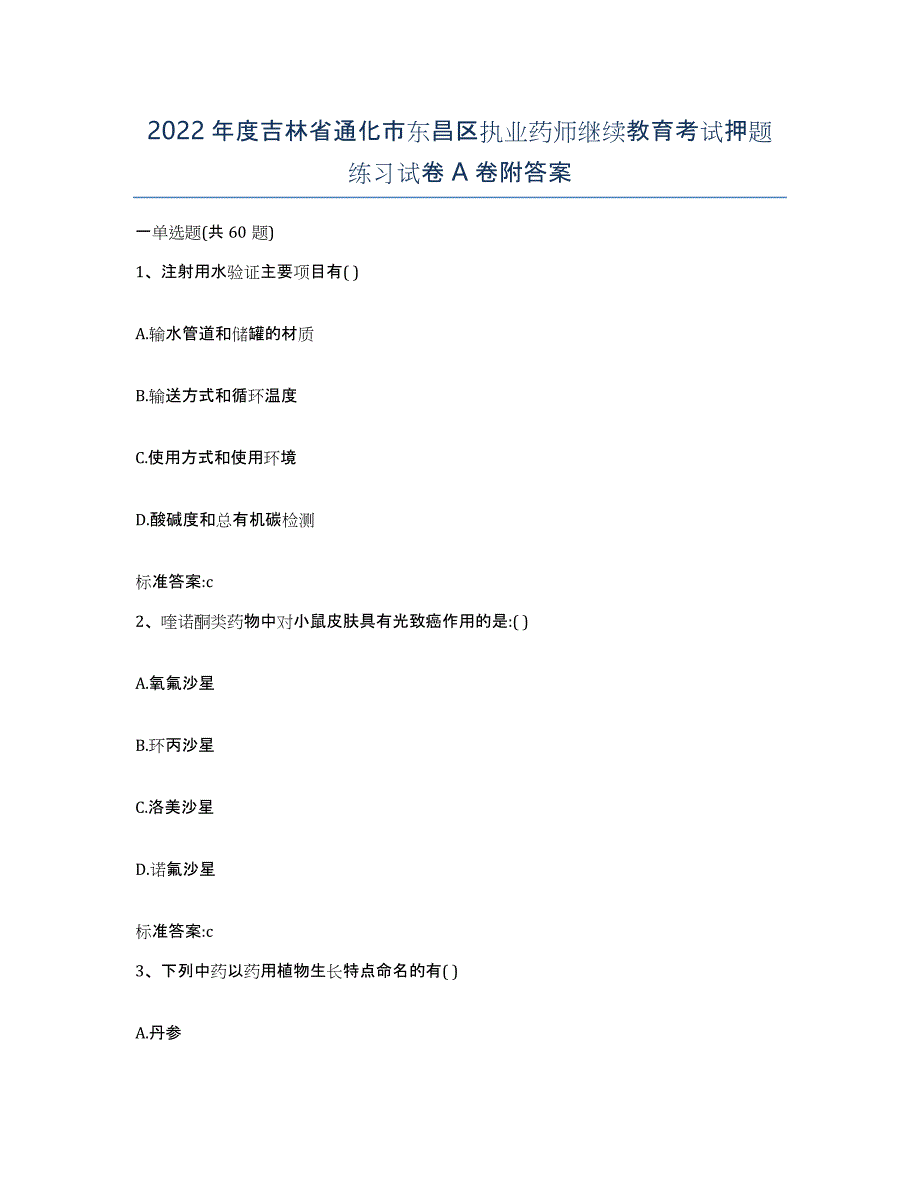 2022年度吉林省通化市东昌区执业药师继续教育考试押题练习试卷A卷附答案

一单选题(共60题)

1、注射用水验证主要项目有( )

A.输水管道和储罐的材质

B.输送方式和循环温度

C.使用方式和使用环境

D.酸碱度和总有机碳检测

标准答案:c

2、喹诺酮类药物中对小鼠皮肤具有光致癌作用的是:( )

A.氧氟沙星

B.环丙沙星

C.洛美沙星

D.诺氟沙星

标准答案:c

3、下列中药以药用植物生长特点命名的有( )

A.丹参